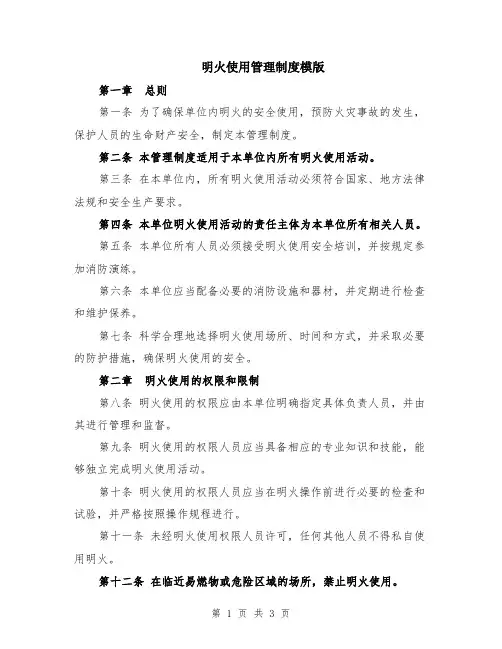 明火使用管理制度模版

第一章　总则

第一条 为了确保单位内明火的安全使用，预防火灾事故的发生，保护人员的生命财产安全，制定本管理制度。

第二条 本管理制度适用于本单位内所有明火使用活动。

第三条 在本单位内，所有明火使用活动必须符合国家、地方法律法规和安全生产要求。

第四条 本单位明火使用活动的责任主体为本单位所有相关人员。

第五条 本单位所有人员必须接受明火使用安全培训，并按规定参加消防演练。

第六条 本单位应当配备必要的消防设施和器材，并定期进行检查和维护保养。

第七条 科学合理地选择明火使用场所、时间和方式，并采取必要的防护措施，确保明火使用的安全。

第二章　明火使用的权限和限制

第八条 明火使用的权限应由本单位明确指定具体负责人员，并由其进行管理和监督。

第九条 明火使用的权限人员应当具备相应的专业知识和技能，能够独立完成明火使用活动。

第十条 明火使用的权限人员应当在明火操作前进行必要的检查和试验，并严格按照操作规程进行。

第十一条 未经明火使用权限人员许可，任何其他人员不得私自使用明火。

第十二条 在临近易燃物或危险区域的场所，禁止明火使用。

第 1 页 共 3 页